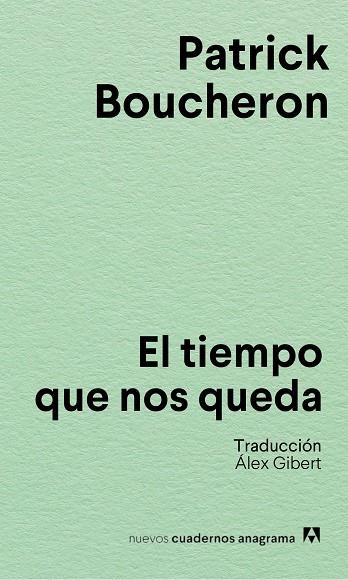 Patrick
Boucheron

El tiempo
que nos queda

Traducción
Álex Gibert

nuevos cuadernos anagrama